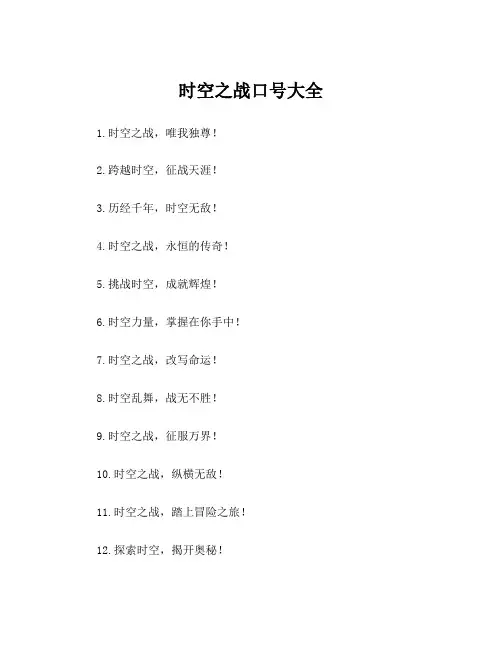 时空之战口号大全

1.时空之战，唯我独尊！

2.跨越时空，征战天涯！

3.历经千年，时空无敌！

4.时空之战，永恒的传奇！

5.挑战时空，成就辉煌！

6.时空力量，掌握在你手中！

7.时空之战，改写命运！

8.时空乱舞，战无不胜！

9.时空之战，征服万界！

10.时空之战，纵横无敌！

11.时空之战，踏上冒险之旅！

12.探索时空，揭开奥秘！